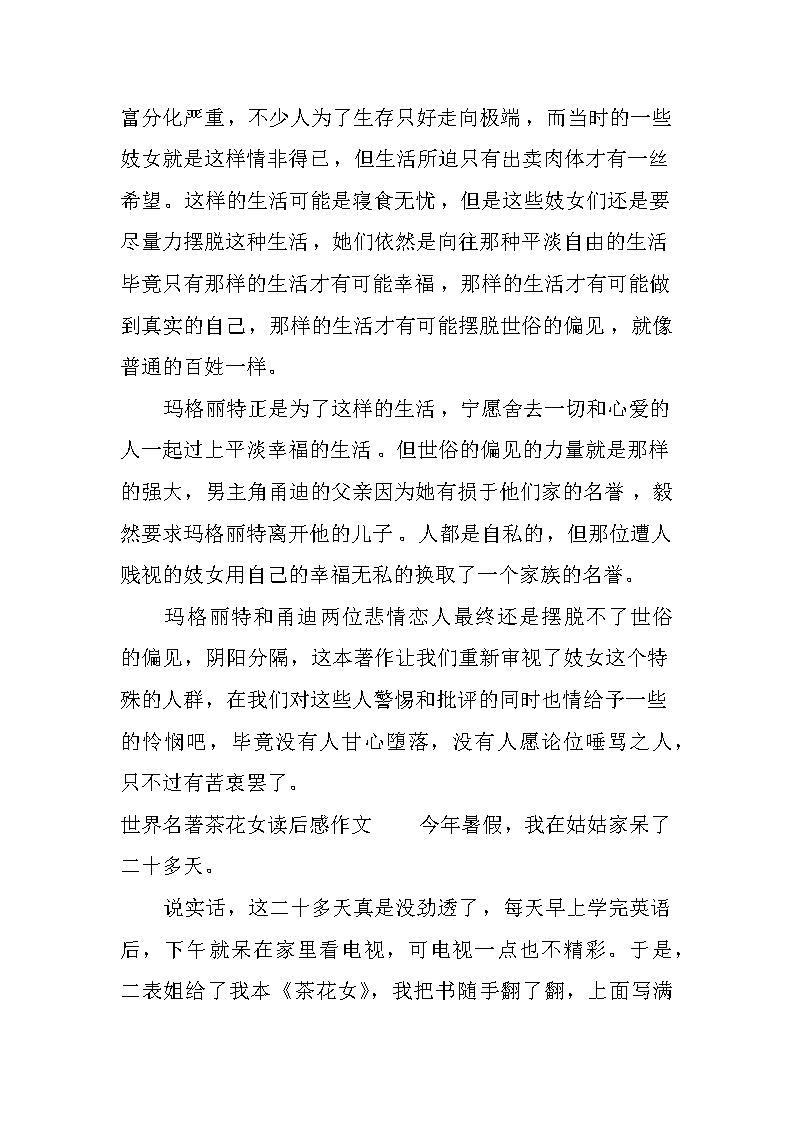 富分化严重，不少人为了生存只好走向极端，而当时的一些妓女就是这样情非得已，但生活所迫只有出卖肉体才有一丝希望。这样的生活可能是寝食无忧，但是这些妓女们还是要尽量力摆脱这种生活，她们依然是向往那种平淡自由的生活毕竟只有那样的生活才有可能幸福，那样的生活才有可能做到真实的自己，那样的生活才有可能摆脱世俗的偏见，就像普通的百姓一样。

玛格丽特正是为了这样的生活，宁愿舍去一切和心爱的人一起过上平淡幸福的生活。但世俗的偏见的力量就是那样的强大，男主角甬迪的父亲因为她有损于他们家的名誉，毅然要求玛格丽特离开他的儿子。人都是自私的，但那位遭人贱视的妓女用自己的幸福无私的换取了一个家族的名誉。

玛格丽特和甬迪两位悲情恋人最终还是摆脱不了世俗的偏见，阴阳分隔，这本著作让我们重新审视了妓女这个特殊的人群，在我们对这些人警惕和批评的同时也情给予一些的怜悯吧，毕竟没有人甘心堕落，没有人愿论位唾骂之人，只不过有苦衷罢了。

世界名著茶花女读后感作文　　今年暑假，我在姑姑家呆了二十多天。

说实话，这二十多天真是没劲透了，每天早上学完英语后，下午就呆在家里看电视，可电视一点也不精彩。于是，二表姐给了我本《茶花女》，我把书随手翻了翻，上面写满